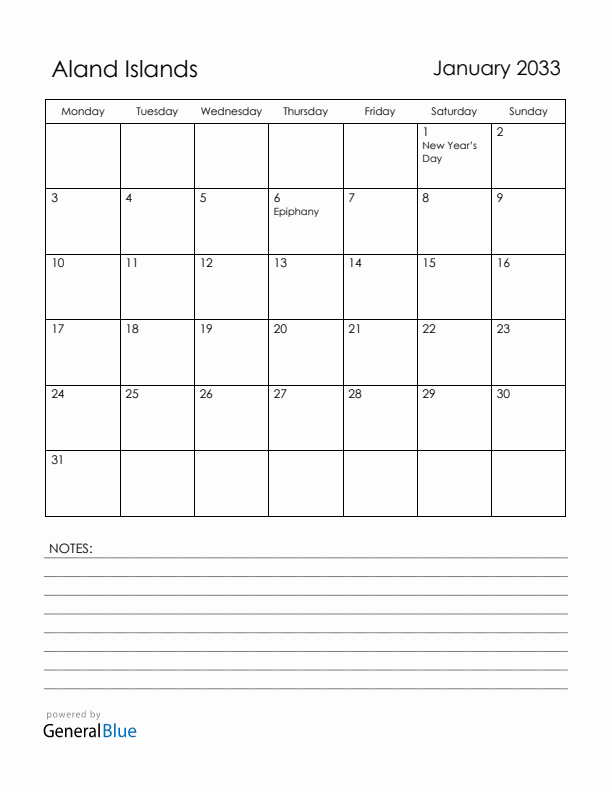 Aland Islands

January 2033

| Monday | Tuesday | Wednesday | Thursday | Friday | Saturday | Sunday |
|---|---|---|---|---|---|---|
| | | | | | 1 New Year's Day | 2 |
| 3 | 4 | 5 | 6 Epiphany | 7 | 8 | 9 |
| 10 | 11 | 12 | 13 | 14 | 15 | 16 |
| 17 | 18 | 19 | 20 | 21 | 22 | 23 |
| 24 | 25 | 26 | 27 | 28 | 29 | 30 |
| 31 | | | | | | |

NOTES:

powered by
GeneralBlue